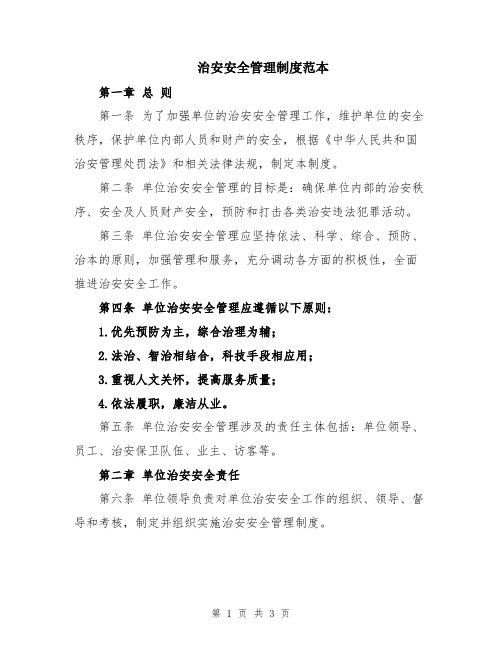 治安安全管理制度范本

第一章 总 则

第一条 为了加强单位的治安安全管理工作，维护单位的安全秩序，保护单位内部人员和财产的安全，根据《中华人民共和国治安管理处罚法》和相关法律法规，制定本制度。

第二条 单位治安安全管理的目标是：确保单位内部的治安秩序、安全及人员财产安全，预防和打击各类治安违法犯罪活动。

第三条 单位治安安全管理应坚持依法、科学、综合、预防、治本的原则，加强管理和服务，充分调动各方面的积极性，全面推进治安安全工作。

第四条 单位治安安全管理应遵循以下原则：

1.优先预防为主，综合治理为辅；

2.法治、智治相结合，科技手段相应用；

3.重视人文关怀，提高服务质量；

4.依法履职，廉洁从业。

第五条 单位治安安全管理涉及的责任主体包括：单位领导、员工、治安保卫队伍、业主、访客等。

第二章 单位治安安全责任

第六条 单位领导负责对单位治安安全工作的组织、领导、督导和考核，制定并组织实施治安安全管理制度。

第 1 页 共 3 页